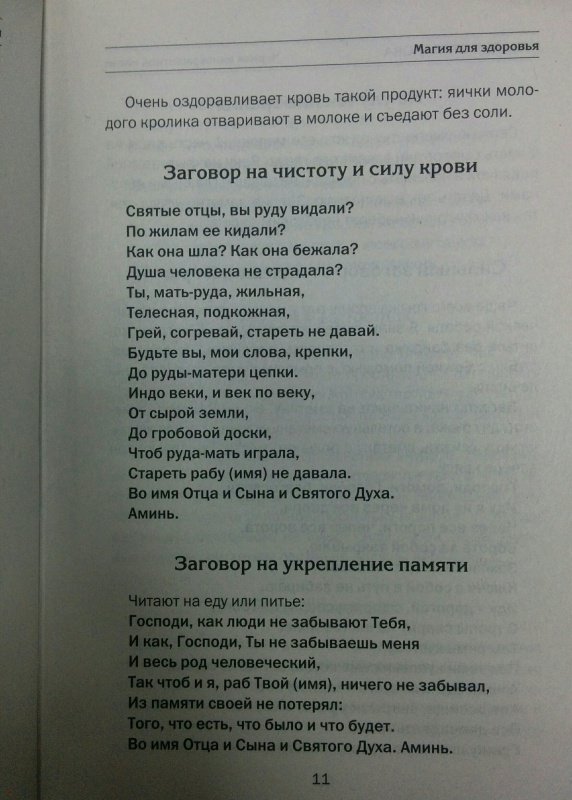 Магия для здоровья

Очень оздоравливает кровь такой продукт: яички молодого кролика отваривают в молоке и съедают без соли.

Заговор на чистоту и силу крови

Святые отцы, вы руду видали?
По жилам ее кидали?
Как она шла? Как она бежала?
Душа человека не страдала?
Ты, мать-руда, жильная,
Телесная, подкожная,
Грей, согревай, стареть не давай.
Будьте вы, мои слова, крепки,
До руды-матери цепки.
Индо веки, и век по веку,
От сырой земли,
До гробовой доски,
Чтоб руда-мать играла,
Стареть рабу (имя) не давала.
Во имя Отца и Сына и Святого Духа.
Аминь.

Заговор на укрепление памяти

Читают на еду или питье:
Господи, как люди не забывают Тебя,
И как, Господи, Ты не забываешь меня
И весь род человеческий,
Так чтоб и я, раб Твой (имя), ничего не забывал,
Из памяти своей не потерял:
Того, что есть, что было и что будет.
Во имя Отца и Сына и Святого Духа. Аминь.

11